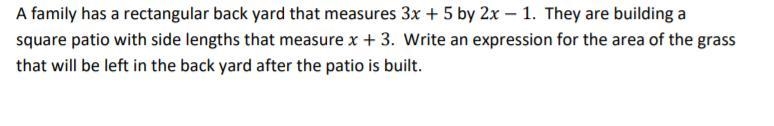 A family has a rectangular back yard that measures $3x + 5$ by $2x - 1$. They are building a square patio with side lengths that measure $x + 3$. Write an expression for the area of the grass that will be left in the back yard after the patio is built.